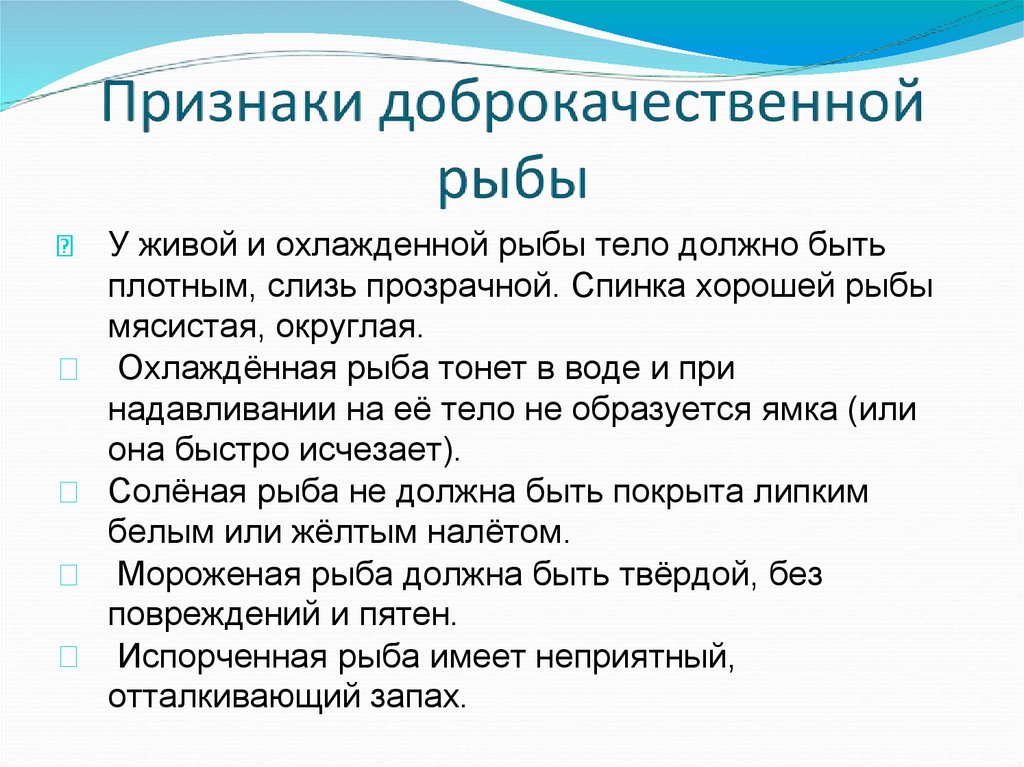 Признаки доброкачественной рыбы

У живой и охлажденной рыбы тело должно быть плотным, слизь прозрачной. Спинка хорошей рыбы мясистая, округлая.

Охлаждённая рыба тонет в воде и при надавливании на её тело не образуется ямка (или она быстро исчезает).

Солёная рыба не должна быть покрыта липким белым или жёлтым налётом.

Мороженая рыба должна быть твёрдой, без повреждений и пятен.

Испорченная рыба имеет неприятный, отталкивающий запах.